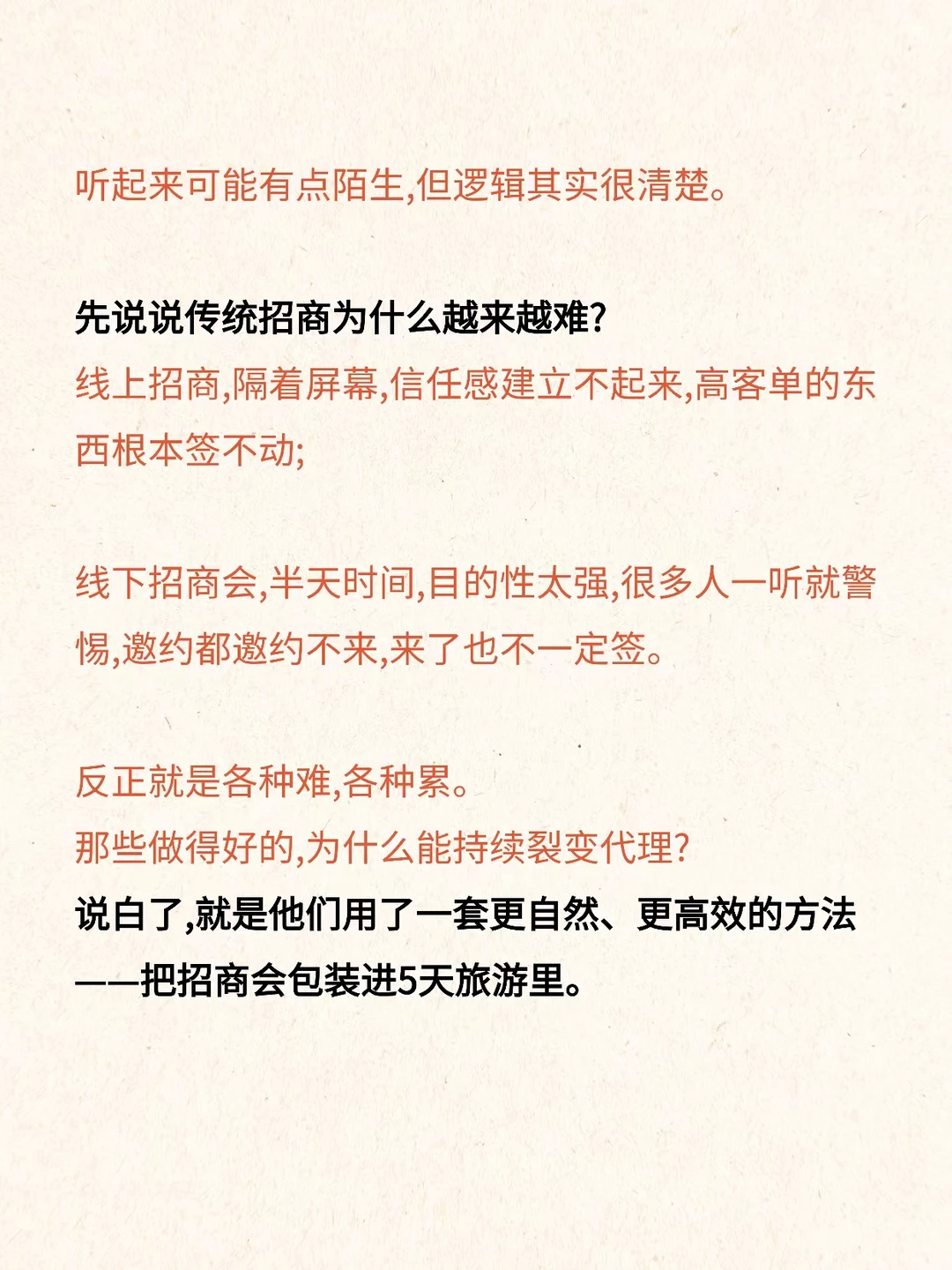 听起来可能有点陌生,但逻辑其实很清楚。

先说说传统招商为什么越来越难?
线上招商,隔着屏幕,信任感建立不起来,高客单的东西根本签不动;

线下招商会,半天时间,目的性太强,很多人一听就警惕,邀约都邀约不来,来了也不一定签。

反正就是各种难,各种累。
那些做得好的,为什么能持续裂变代理?
说白了,就是他们用了一套更自然、更高效的方法——把招商会包装进5天旅游里。